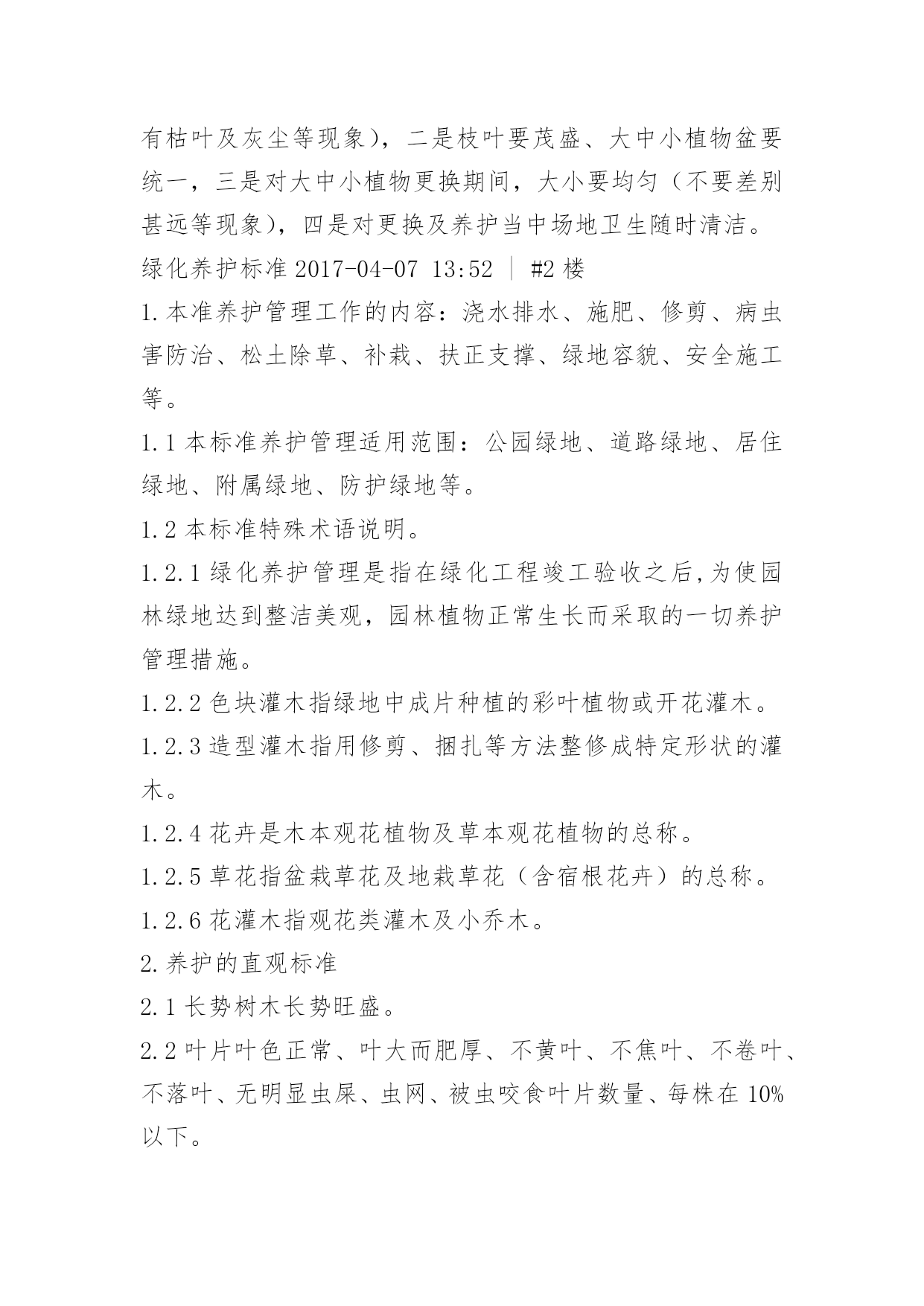 有枯叶及灰尘等现象），二是枝叶要茂盛、大中小植物盆要统一，三是对大中小植物更换期间，大小要均匀（不要差别甚远等现象），四是对更换及养护当中场地卫生随时清洁。

绿化养护标准 2017-04-07 13:52 ｜ #2 楼

1.本准养护管理工作的内容：浇水排水、施肥、修剪、病虫害防治、松土除草、补栽、扶正支撑、绿地容貌、安全施工等。

1.1 本标准养护管理适用范围：公园绿地、道路绿地、居住绿地、附属绿地、防护绿地等。

1.2 本标准特殊术语说明。

1.2.1 绿化养护管理是指在绿化工程竣工验收之后,为使园林绿地达到整洁美观，园林植物正常生长而采取的一切养护管理措施。

1.2.2 色块灌木指绿地中成片种植的彩叶植物或开花灌木。

1.2.3 造型灌木指用修剪、捆扎等方法整修成特定形状的灌木。

1.2.4 花卉是木本观花植物及草本观花植物的总称。

1.2.5 草花指盆栽草花及地栽草花（含宿根花卉）的总称。

1.2.6 花灌木指观花类灌木及小乔木。

2.养护的直观标准

2.1 长势树木长势旺盛。

2.2 叶片叶色正常、叶大而肥厚、不黄叶、不焦叶、不卷叶、不落叶、无明显虫屎、虫网、被虫咬食叶片数量、每株在 10%以下。